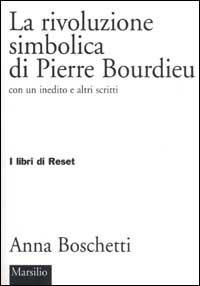 La rivoluzione simbolica di Pierre Bourdieu

con un inedito e altri scritti

I libri di Reset

Anna Boschetti

Marsilio